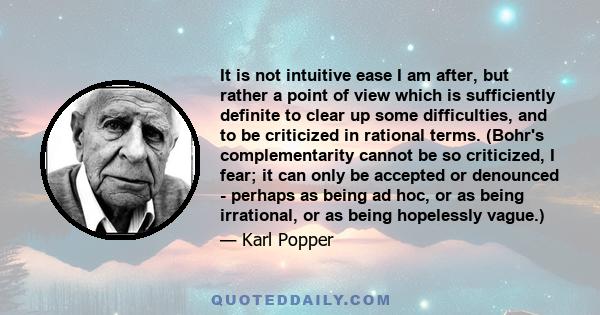 It is not intuitive ease I am after, but rather a point of view which is sufficiently definite to clear up some difficulties, and to be criticized in rational terms. (Bohr's complementarity cannot be so criticized, I fear; it can only be accepted or denounced - perhaps as being ad hoc, or as being irrational, or as being hopelessly vague.)

— Karl Popper

QUOTEDDAILY.COM